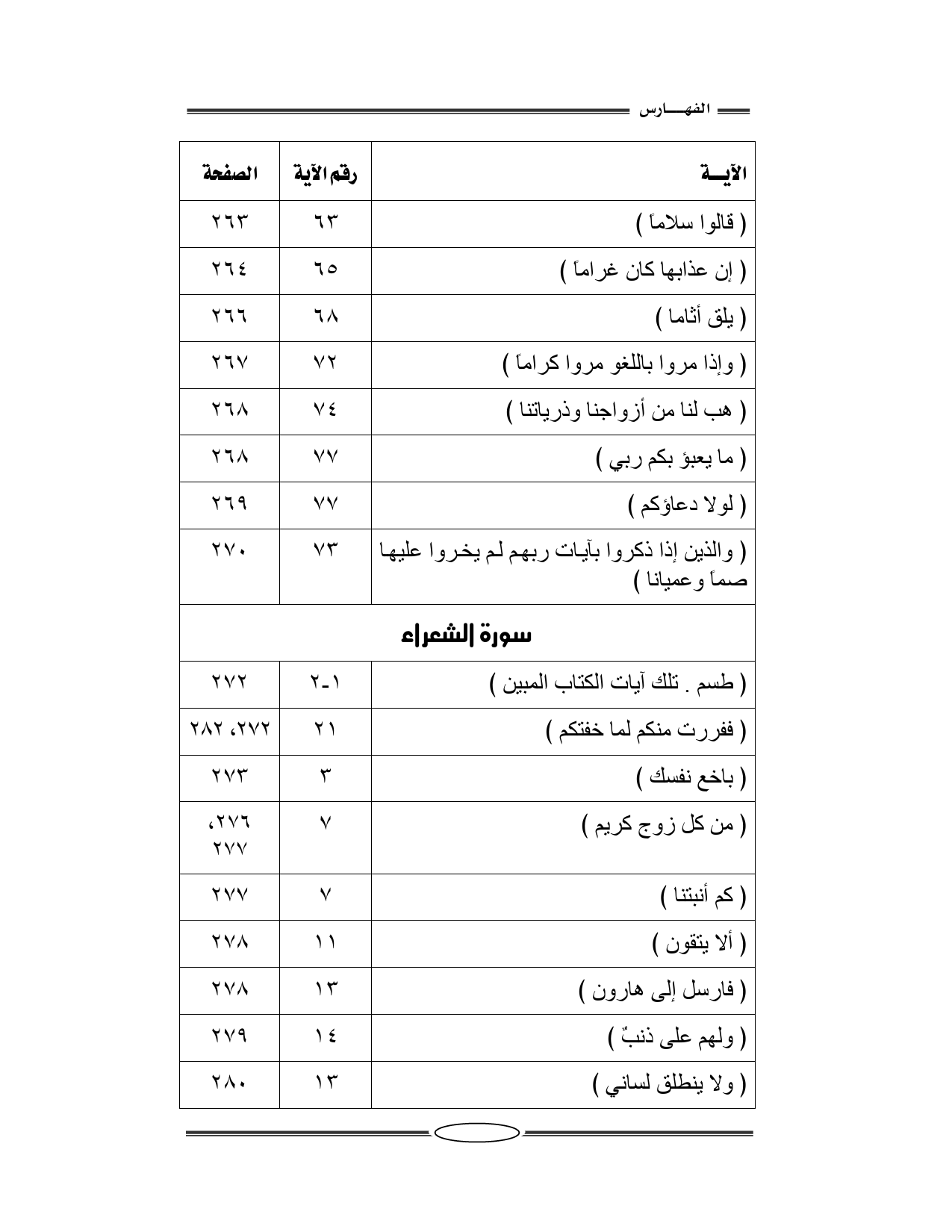 الفهـــارس

| الآيـــة | رقم الآية | الصفحة |
|---|---|---|
| ( قالوا سلاماً ) | ٦٣ | ٢٦٣ |
| ( إن عذابها كان غراماً ) | ٦٥ | ٢٦٤ |
| ( يلق أثاما ) | ٦٨ | ٢٦٦ |
| ( وإذا مروا باللغو مروا كراماً ) | ٧٢ | ٢٦٧ |
| ( هب لنا من أزواجنا وذرياتنا ) | ٧٤ | ٢٦٨ |
| ( ما يعبؤ بكم ربي ) | ٧٧ | ٢٦٨ |
| ( لولا دعاؤكم ) | ٧٧ | ٢٦٩ |
| ( والذين إذا ذكروا بآيات ربهم لم يخروا عليها صماً وعميانا ) | ٧٣ | ٢٧٠ |
| سورة الشعراء | | |
| ( طسم . تلك آيات الكتاب المبين ) | ١-٢ | ٢٧٢ |
| ( ففررت منكم لما خفتكم ) | ٢١ | ٢٧٢، ٢٨٢ |
| ( باخع نفسك ) | ٣ | ٢٧٣ |
| ( من كل زوج كريم ) | ٧ | ٢٧٦، ٢٧٧ |
| ( كم أنبتنا ) | ٧ | ٢٧٧ |
| ( ألا يتقون ) | ١١ | ٢٧٨ |
| ( فارسل إلى هارون ) | ١٣ | ٢٧٨ |
| ( ولهم على ذنبٌ ) | ١٤ | ٢٧٩ |
| ( ولا ينطلق لساني ) | ١٣ | ٢٨٠ |